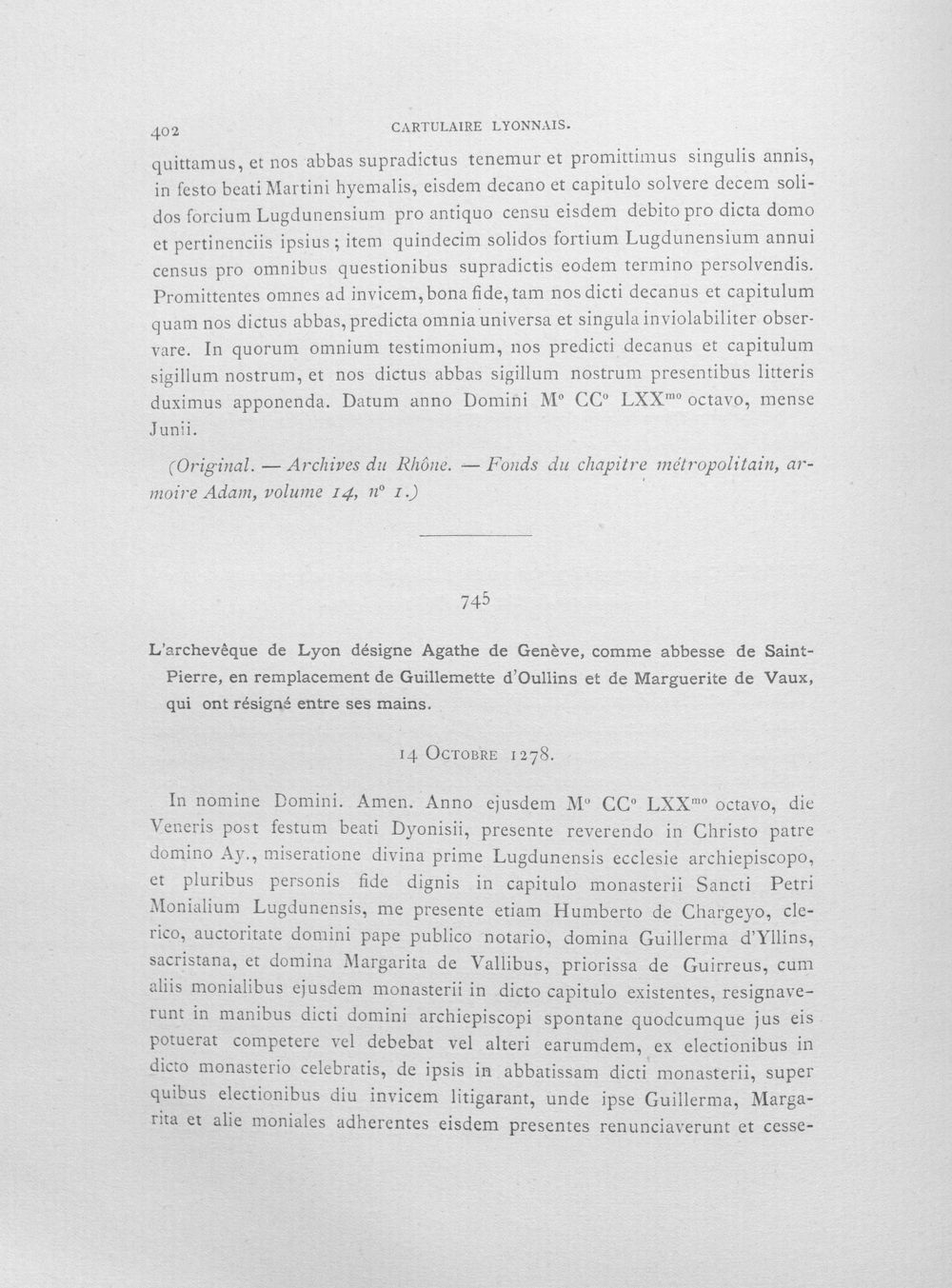 402 CARTULAIRE LYONNAIS.

quittamus, et nos abbas supradictus tenemur et promittimus singulis annis, in festo beati Martini hyemalis, eisdem decano et capitulo solvere decem solidos forcium Lugdunensium pro antiquo censu eisdem debito pro dicta domo et pertinenciis ipsius; item quindecim solidos fortium Lugdunensium annui census pro omnibus questionibus supradictis eodem termino persolvendis. Promittentes omnes ad invicem, bona fide, tam nos dicti decanus et capitulum quam nos dictus abbas, predicta omnia universa et singula inviolabiliter observare. In quorum omnium testimonium, nos predicti decanus et capitulum sigillum nostrum, et nos dictus abbas sigillum nostrum presentibus litteris duximus apponenda. Datum anno Domini M° CC° LXX$^{mo}$ octavo, mense Junii.

(Original. — Archives du Rhône. — Fonds du chapitre métropolitain, armoire Adam, volume 14, n° 1.)

745

L'archevêque de Lyon désigne Agathe de Genève, comme abbesse de Saint-Pierre, en remplacement de Guillemette d'Oullins et de Marguerite de Vaux, qui ont résigné entre ses mains.

14 Octobre 1278.

In nomine Domini. Amen. Anno ejusdem M° CC° LXX$^{mo}$ octavo, die Veneris post festum beati Dyonisii, presente reverendo in Christo patre domino Ay., miseratione divina prime Lugdunensis ecclesie archiepiscopo, et pluribus personis fide dignis in capitulo monasterii Sancti Petri Monialium Lugdunensis, me presente etiam Humberto de Chargeyo, clerico, auctoritate domini pape publico notario, domina Guillerma d'Yllins, sacristana, et domina Margarita de Vallibus, priorissa de Guirreus, cum aliis monialibus ejusdem monasterii in dicto capitulo existentes, resignaverunt in manibus dicti domini archiepiscopi spontane quodcumque jus eis potuerat competere vel debebat vel alteri earumdem, ex electionibus in dicto monasterio celebratis, de ipsis in abbatissam dicti monasterii, super quibus electionibus diu invicem litigarant, unde ipse Guillerma, Margarita et alie moniales adherentes eisdem presentes renunciaverunt et cesse-